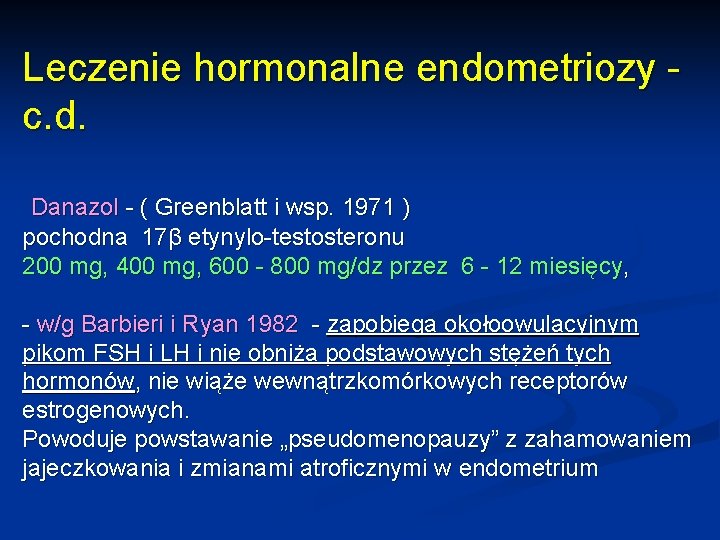 Leczenie hormonalne endometriozy - c.d.

Danazol - ( Greenblatt i wsp. 1971 )
pochodna 17β etynylo-testosteronu
200 mg, 400 mg, 600 - 800 mg/dz przez 6 - 12 miesięcy,

- w/g Barbieri i Ryan 1982 - zapobiega okołoowulacyjnym pikom FSH i LH i nie obniża podstawowych stężeń tych hormonów, nie wiąże wewnątrzkomórkowych receptorów estrogenowych.
Powoduje powstawanie „pseudomenopauzy” z zahamowaniem jajeczkowania i zmianami atroficznymi w endometrium